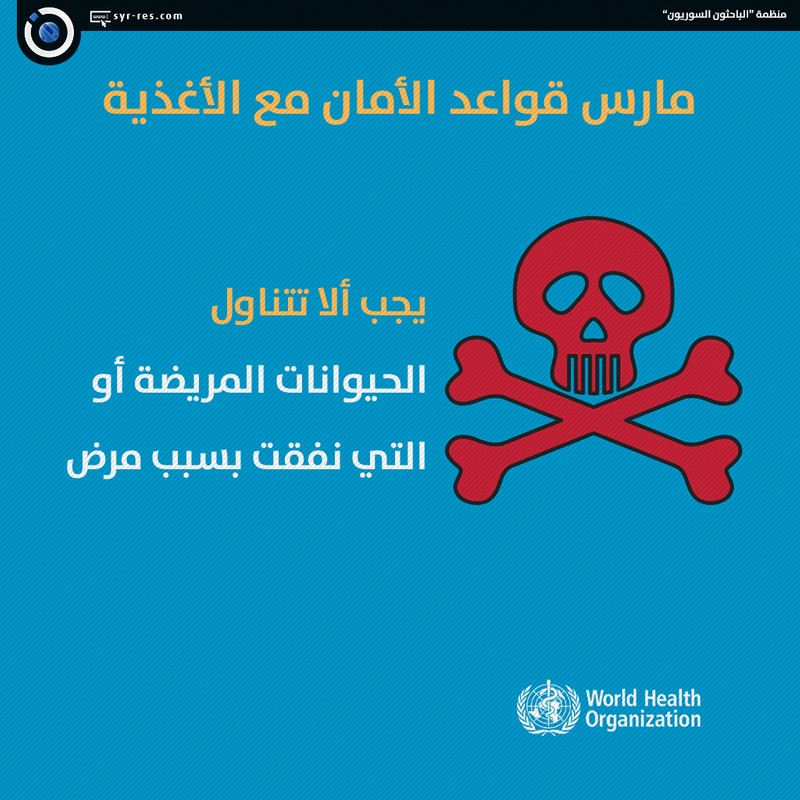 syr-res.com

منظمة "الباحثون السوريون"

مارس قواعد الأمان مع الأغذية

يجب ألا تتناول

الحيوانات المريضة أو

التي نفقت بسبب مرض

World Health Organization